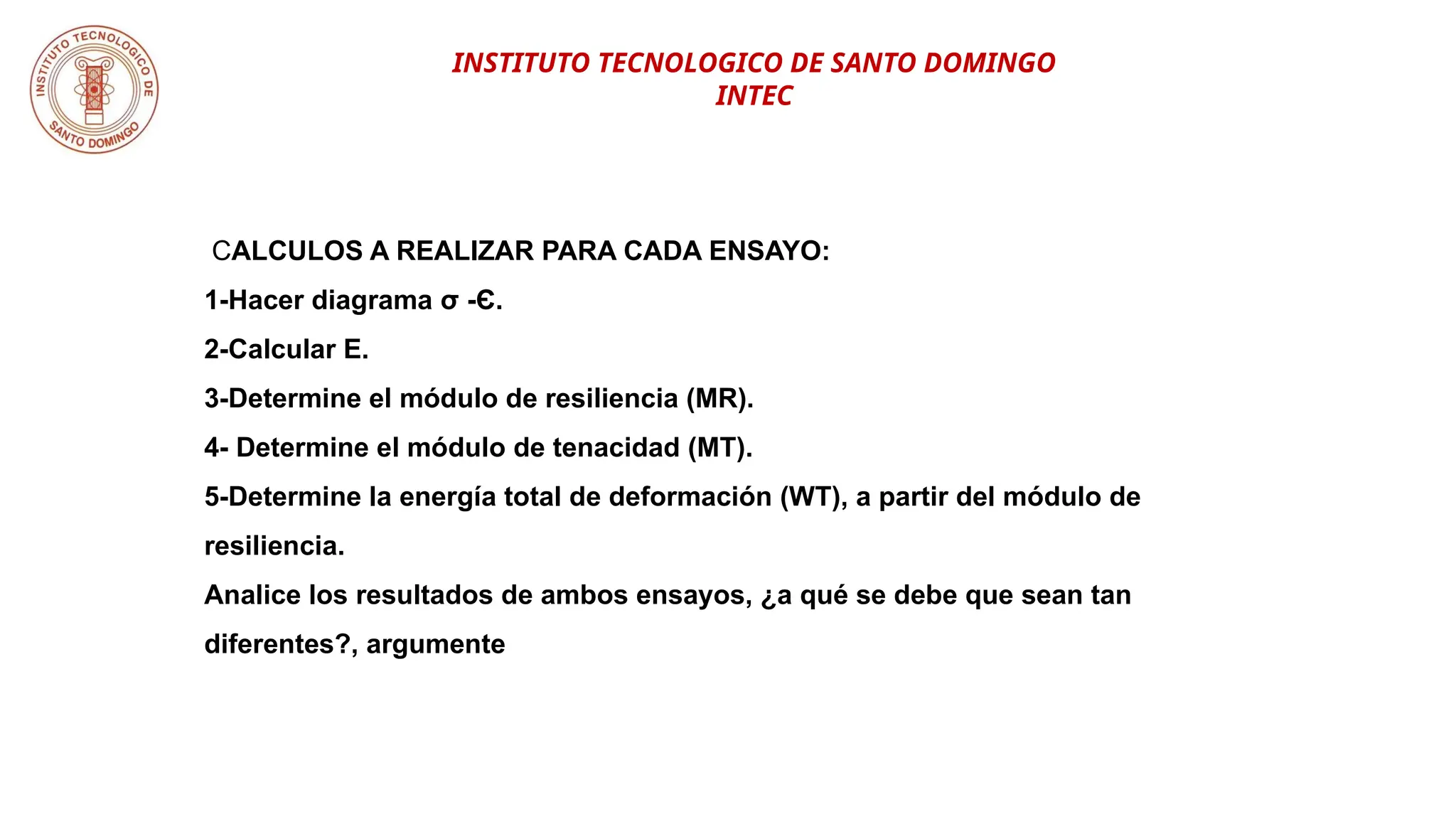 INSTITUTO TECNOLOGICO DE SANTO DOMINGO

INSTITUTO TECNOLOGICO DE SANTO DOMINGO
INTEC

CALCULOS A REALIZAR PARA CADA ENSAYO:

1-Hacer diagrama σ -Є.

2-Calcular E.

3-Determine el módulo de resiliencia (MR).

4- Determine el módulo de tenacidad (MT).

5-Determine la energía total de deformación (WT), a partir del módulo de resiliencia.

Analice los resultados de ambos ensayos, ¿a qué se debe que sean tan diferentes?, argumente